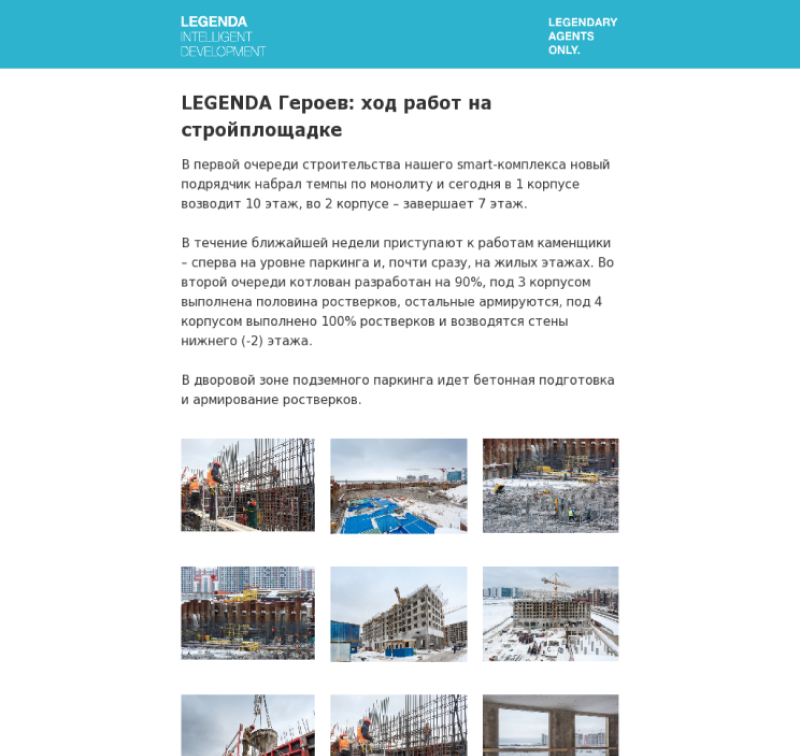 LEGENDA
INTELLIGENT
DEVELOPMENT

LEGENDARY
AGENTS
ONLY.

LEGENDA Героев: ход работ на стройплощадке

В первой очереди строительства нашего smart-комплекса новый подрядчик набрал темпы по монолиту и сегодня в 1 корпусе возводит 10 этаж, во 2 корпусе – завершает 7 этаж.

В течение ближайшей недели приступают к работам каменщики – сперва на уровне паркинга и, почти сразу, на жилых этажах. Во второй очереди котлован разработан на 90%, под 3 корпусом выполнена половина ростверков, остальные армируются, под 4 корпусом выполнено 100% ростверков и возводятся стены нижнего (-2) этажа.

В дворовой зоне подземного паркинга идет бетонная подготовка и армирование ростверков.